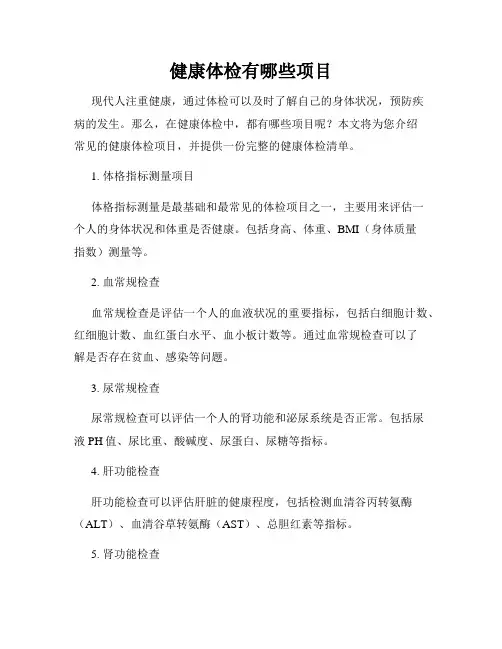 健康体检有哪些项目

现代人注重健康，通过体检可以及时了解自己的身体状况，预防疾病的发生。那么，在健康体检中，都有哪些项目呢？本文将为您介绍常见的健康体检项目，并提供一份完整的健康体检清单。

1. 体格指标测量项目

体格指标测量是最基础和最常见的体检项目之一，主要用来评估一个人的身体状况和体重是否健康。包括身高、体重、BMI（身体质量指数）测量等。

2. 血常规检查

血常规检查是评估一个人的血液状况的重要指标，包括白细胞计数、红细胞计数、血红蛋白水平、血小板计数等。通过血常规检查可以了解是否存在贫血、感染等问题。

3. 尿常规检查

尿常规检查可以评估一个人的肾功能和泌尿系统是否正常。包括尿液 PH 值、尿比重、酸碱度、尿蛋白、尿糖等指标。

4. 肝功能检查

肝功能检查可以评估肝脏的健康程度，包括检测血清谷丙转氨酶（ALT）、血清谷草转氨酶（AST）、总胆红素等指标。

5. 肾功能检查